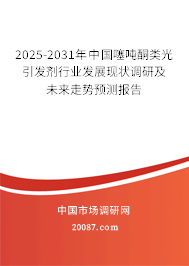 2025-2031年中国噻吨酮类光引发剂行业发展现状调研及未来走势预测报告

中国市场调研网

20087.com